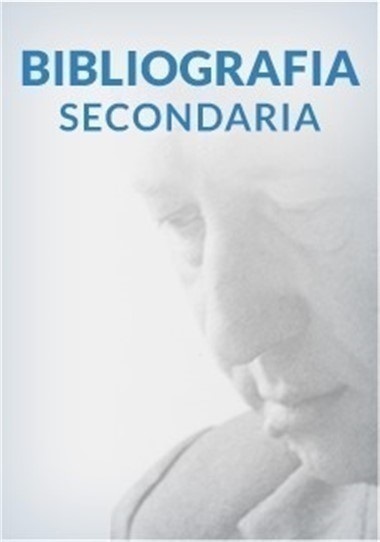 BIBLIOGRAFIA
SECONDARIA